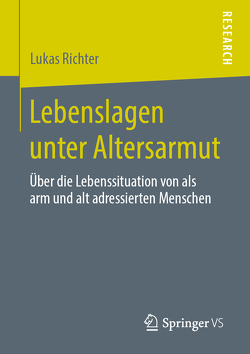 RESEARCH

Lukas Richter

Lebenslagen unter Altersarmut

Über die Lebenssituation von als arm und alt adressierten Menschen

Springer VS